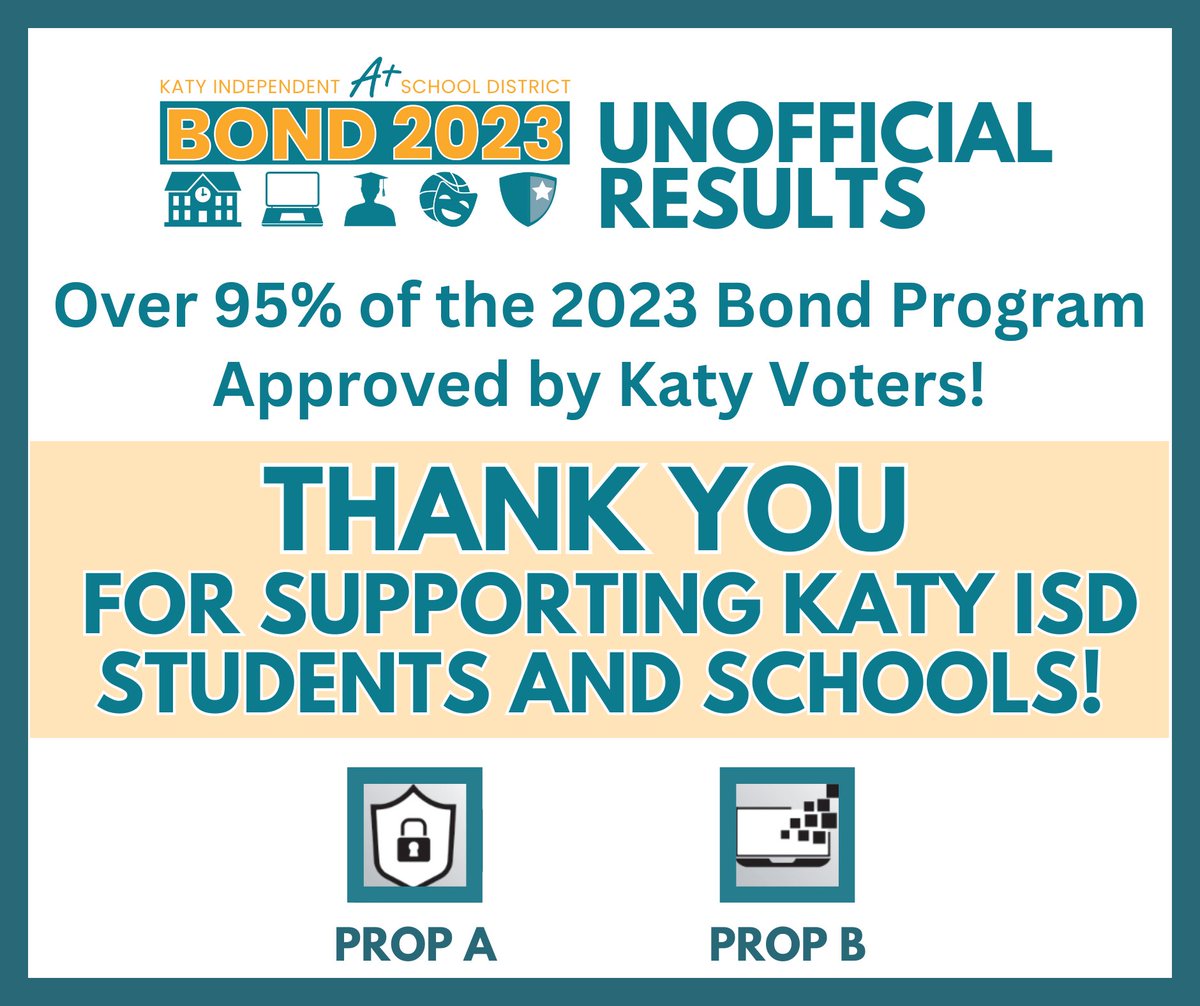 KATY INDEPENDENT A+ SCHOOL DISTRICT
BOND 2023

UNOFFICIAL RESULTS

Over 95% of the 2023 Bond Program Approved by Katy Voters!

THANK YOU FOR SUPPORTING KATY ISD STUDENTS AND SCHOOLS!

PROP A

PROP B